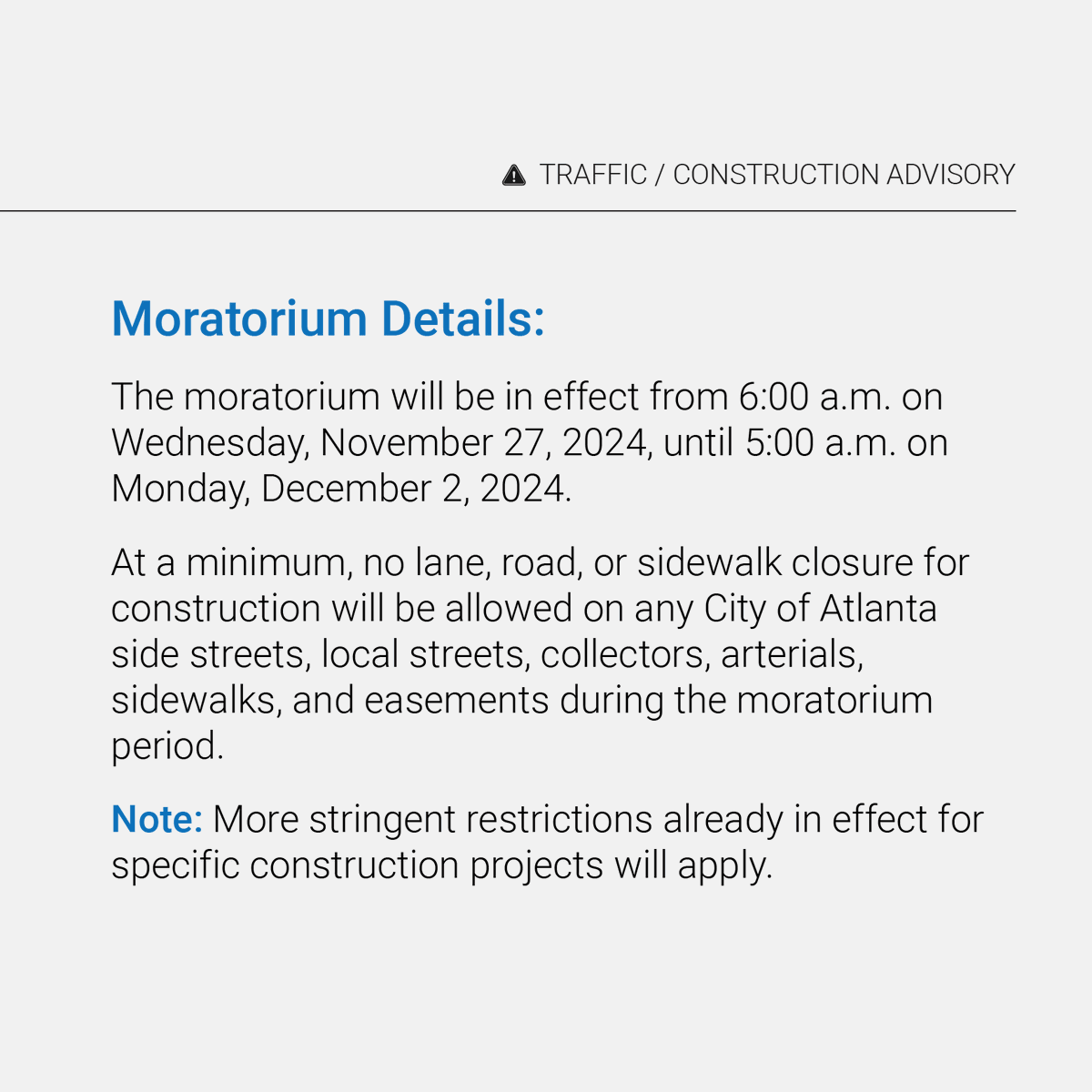 TRAFFIC / CONSTRUCTION ADVISORY

Moratorium Details:

The moratorium will be in effect from 6:00 a.m. on Wednesday, November 27, 2024, until 5:00 a.m. on Monday, December 2, 2024.

At a minimum, no lane, road, or sidewalk closure for construction will be allowed on any City of Atlanta side streets, local streets, collectors, arterials, sidewalks, and easements during the moratorium period.

Note: More stringent restrictions already in effect for specific construction projects will apply.